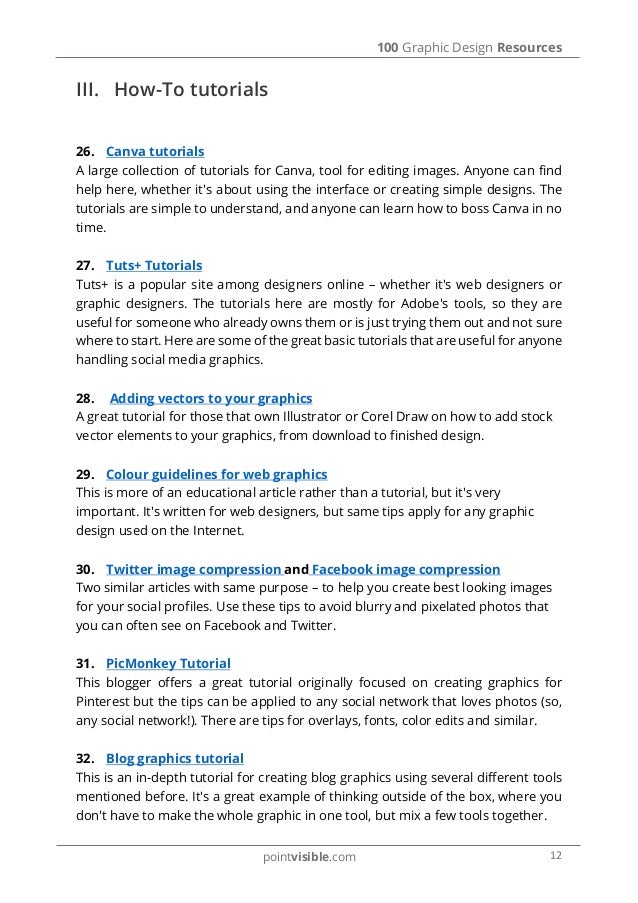 100 Graphic Design Resources

III. How-To tutorials

26. Canva tutorials
A large collection of tutorials for Canva, tool for editing images. Anyone can find help here, whether it's about using the interface or creating simple designs. The tutorials are simple to understand, and anyone can learn how to boss Canva in no time.

27. Tuts+ Tutorials
Tuts+ is a popular site among designers online – whether it's web designers or graphic designers. The tutorials here are mostly for Adobe's tools, so they are useful for someone who already owns them or is just trying them out and not sure where to start. Here are some of the great basic tutorials that are useful for anyone handling social media graphics.

28. Adding vectors to your graphics
A great tutorial for those that own Illustrator or Corel Draw on how to add stock vector elements to your graphics, from download to finished design.

29. Colour guidelines for web graphics
This is more of an educational article rather than a tutorial, but it's very important. It's written for web designers, but same tips apply for any graphic design used on the Internet.

30. Twitter image compression and Facebook image compression
Two similar articles with same purpose – to help you create best looking images for your social profiles. Use these tips to avoid blurry and pixelated photos that you can often see on Facebook and Twitter.

31. PicMonkey Tutorial
This blogger offers a great tutorial originally focused on creating graphics for Pinterest but the tips can be applied to any social network that loves photos (so, any social network!). There are tips for overlays, fonts, color edits and similar.

32. Blog graphics tutorial
This is an in-depth tutorial for creating blog graphics using several different tools mentioned before. It's a great example of thinking outside of the box, where you don't have to make the whole graphic in one tool, but mix a few tools together.

pointvisible.com 12